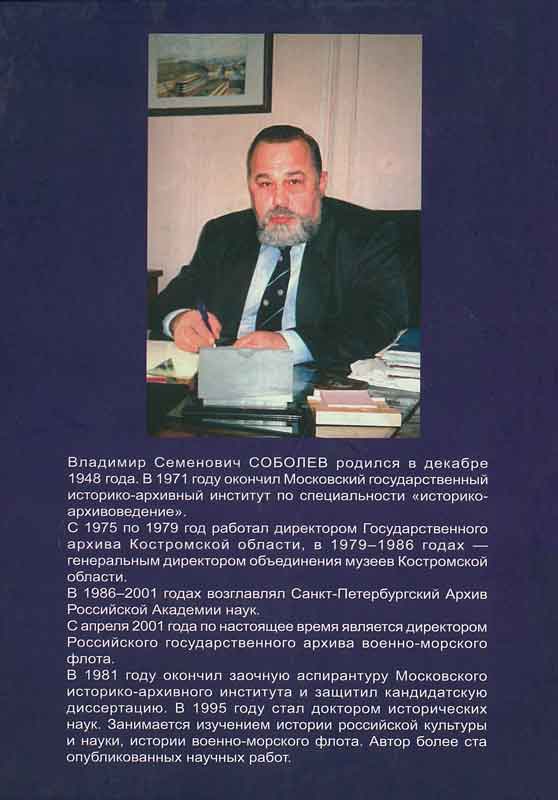 Владимир Семенович СОБОЛЕВ родился в декабре 1948 года. В 1971 году окончил Московский государственный историко-архивный институт по специальности «историко-архивоведение».
С 1975 по 1979 год работал директором Государственного архива Костромской области, в 1979–1986 годах — генеральным директором объединения музеев Костромской области.
В 1986–2001 годах возглавлял Санкт-Петербургский Архив Российской Академии наук.
С апреля 2001 года по настоящее время является директором Российского государственного архива военно-морского флота.
В 1981 году окончил заочную аспирантуру Московского историко-архивного института и защитил кандидатскую диссертацию. В 1995 году стал доктором исторических наук. Занимается изучением истории российской культуры и науки, истории военно-морского флота. Автор более ста опубликованных научных работ.